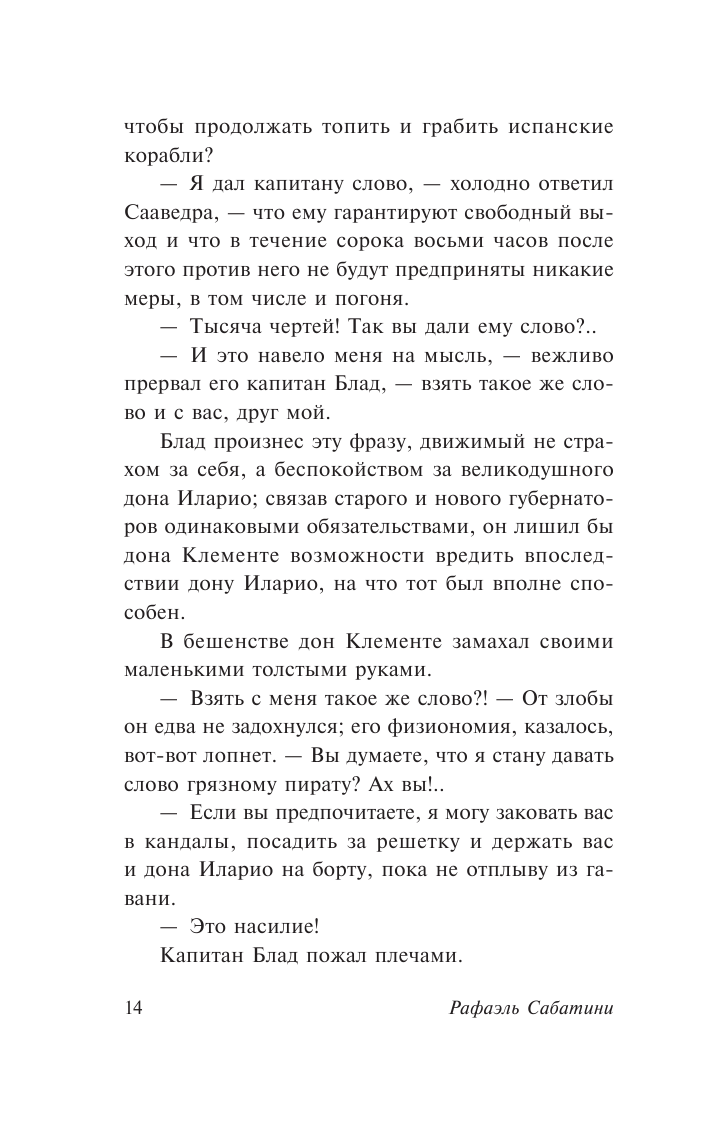 чтобы продолжать топить и грабить испанские корабли?

— Я дал капитану слово, — холодно ответил Сааведра, — что ему гарантируют свободный выход и что в течение сорока восьми часов после этого против него не будут предприняты никакие меры, в том числе и погоня.

— Тысяча чертей! Так вы дали ему слово?..

— И это навело меня на мысль, — вежливо прервал его капитан Блад, — взять такое же слово и с вас, друг мой.

Блад произнес эту фразу, движимый не страхом за себя, а беспокойством за великодушного дона Иларио; связав старого и нового губернаторов одинаковыми обязательствами, он лишил бы дона Клементе возможности вредить впоследствии дону Иларио, на что тот был вполне способен.

В бешенстве дон Клементе замахал своими маленькими толстыми руками.

— Взять с меня такое же слово?! — От злобы он едва не задохнулся; его физиономия, казалось, вот-вот лопнет. — Вы думаете, что я стану давать слово грязному пирату? Ах вы!..

— Если вы предпочитаете, я могу заковать вас в кандалы, посадить за решетку и держать вас и дона Иларио на борту, пока не отплыву из гавани.

— Это насилие!

Капитан Блад пожал плечами.

14 Рафаэль Сабатини